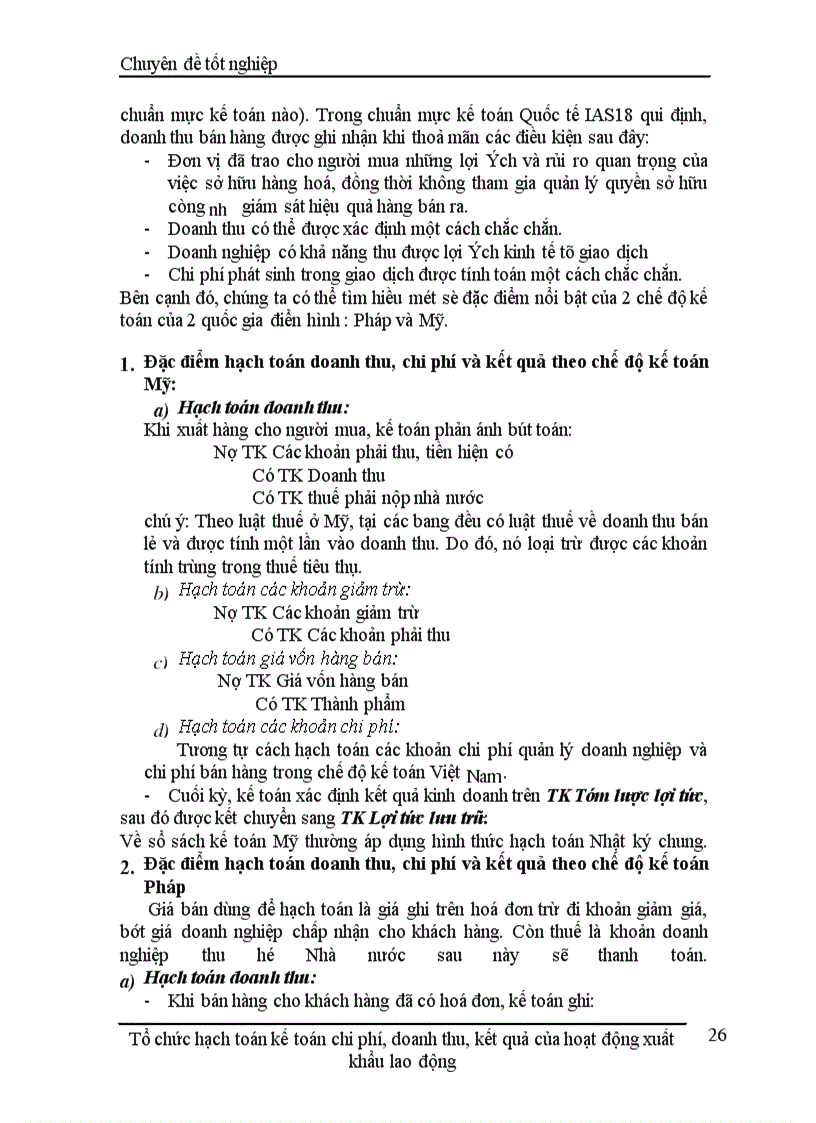 Chuyên đề tốt nghiệp

chuẩn mực kế toán nào). Trong chuẩn mực kế toán Quốc tế IAS18 qui định, doanh thu bán hàng được ghi nhận khi thoả mãn các điều kiện sau đây:
- Đơn vị đã trao cho người mua những lợi Ých và rủi ro quan trọng của việc sở hữu hàng hoá, đồng thời không tham gia quản lý quyền sở hữu còng nh giám sát hiệu quả hàng bán ra.
- Doanh thu có thể được xác định một cách chắc chắn.
- Doanh nghiệp có khả năng thu được lợi Ých kinh tế tõ giao dịch
- Chi phí phát sinh trong giao dịch được tính toán một cách chắc chắn.
Bên cạnh đó, chúng ta có thể tìm hiểu mét sè đặc điểm nổi bật của 2 chế độ kế toán của 2 quốc gia điển hình : Pháp và Mỹ.

1. Đặc điểm hạch toán doanh thu, chi phí và kết quả theo chế độ kế toán Mỹ:
a) Hạch toán doanh thu:
Khi xuất hàng cho người mua, kế toán phản ánh bút toán:
Nợ TK Các khoản phải thu, tiền hiện có
Có TK Doanh thu
Có TK thuế phải nộp nhà nước
chú ý: Theo luật thuế ở Mỹ, tại các bang đều có luật thuế về doanh thu bán lẻ và được tính một lần vào doanh thu. Do đó, nó loại trừ được các khoản tính trùng trong thuế tiêu thụ.
b) Hạch toán các khoản giảm trừ:
Nợ TK Các khoản giảm trừ
Có TK Các khoản phải thu
c) Hạch toán giá vốn hàng bán:
Nợ TK Giá vốn hàng bán
Có TK Thành phẩm
d) Hạch toán các khoản chi phí:
Tương tự cách hạch toán các khoản chi phí quản lý doanh nghiệp và chi phí bán hàng trong chế độ kế toán Việt Nam.
- Cuối kỳ, kế toán xác định kết quả kinh doanh trên TK Tóm lược lợi tức, sau đó được kết chuyển sang TK Lợi tức lưu trữ:
Về sổ sách kế toán Mỹ thường áp dụng hình thức hạch toán Nhật ký chung.
2. Đặc điểm hạch toán doanh thu, chi phí và kết quả theo chế độ kế toán Pháp
Giá bán dùng để hạch toán là giá ghi trên hoá đơn trừ đi khoản giảm giá, bớt giá doanh nghiệp chấp nhận cho khách hàng. Còn thuế là khoản doanh nghiệp thu hé Nhà nước sau này sẽ thanh toán.
a) Hạch toán doanh thu:
- Khi bán hàng cho khách hàng đã có hoá đơn, kế toán ghi:

Tổ chức hạch toán kế toán chi phí, doanh thu, kết quả của hoạt động xuất khẩu lao động
26